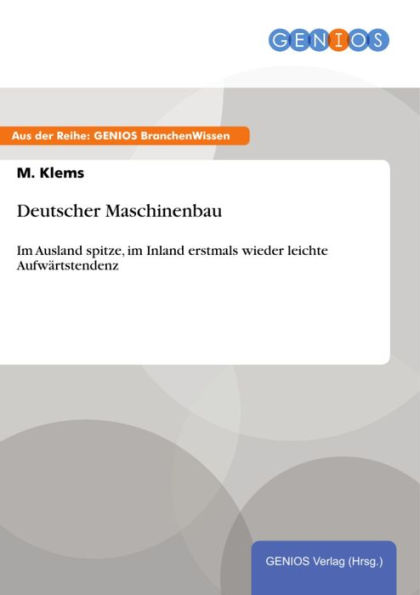 GENIOS

Aus der Reihe: GENIOS BranchenWissen

M. Klems

Deutscher Maschinenbau

Im Ausland spitze, im Inland erstmals wieder leichte Aufwärtstendenz

GENIOS Verlag (Hrsg.)